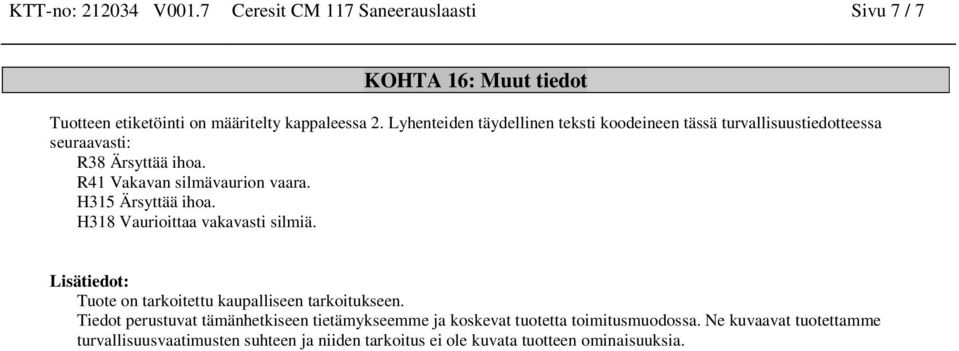 KTT-no: 212034 V001.7 Ceresit CM 117 Saneerauslaasti Sivu 7 / 7

KOHTA 16: Muut tiedot

Tuotteen etiketöinti on määritelty kappaleessa 2. Lyhenteiden täydellinen teksti koodeineen tässä turvallisuustiedotteessa seuraavasti:
R38 Ärsyttää ihoa.
R41 Vakavan silmävaurion vaara.
H315 Ärsyttää ihoa.
H318 Vaurioittaa vakavasti silmiä.

Lisätiedot:
Tuote on tarkoitettu kaupalliseen tarkoitukseen.
Tiedot perustuvat tämänhetkiseen tietämykseemme ja koskevat tuotetta toimitusmuodossa. Ne kuvaavat tuotettamme turvallisuusvaatimusten suhteen ja niiden tarkoitus ei ole kuvata tuotteen ominaisuuksia.